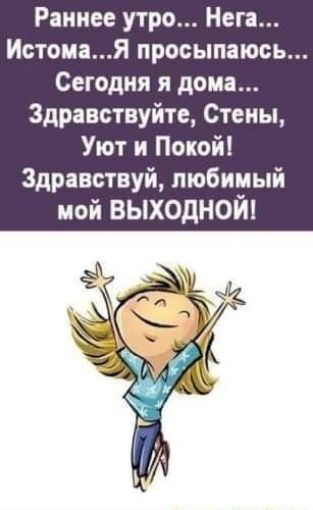 Раннее утро... Нега... Истома...Я просыпаюсь... Сегодня я дома... Здравствуйте, Стены, Уют и Покой! Здравствуй, любимый мой ВЫХОДНОЙ!